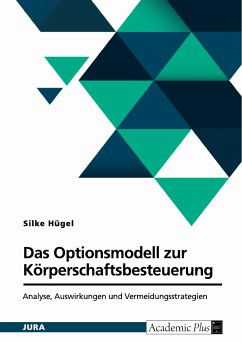 Silke Hügel

Das Optionsmodell zur Körperschaftsbesteuerung

Analyse, Auswirkungen und Vermeidungsstrategien

JURA

Academic Plus